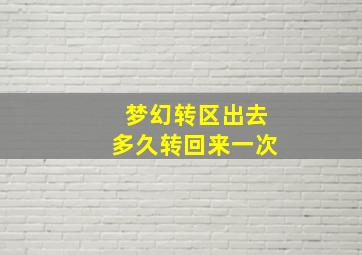 梦幻转区出去
多久转回来一次